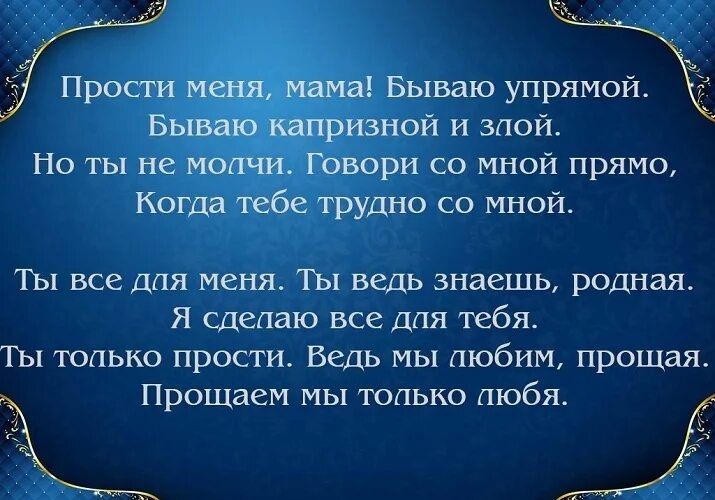 Прости меня, мама! Бываю упрямой.
Бываю капризной и злой.
Но ты не молчи. Говори со мной прямо,
Когда тебе трудно со мной.

Ты все для меня. Ты ведь знаешь, родная.
Я сделаю все для тебя.
Ты только прости. Ведь мы любим, прощая.
Прощаем мы только любя.